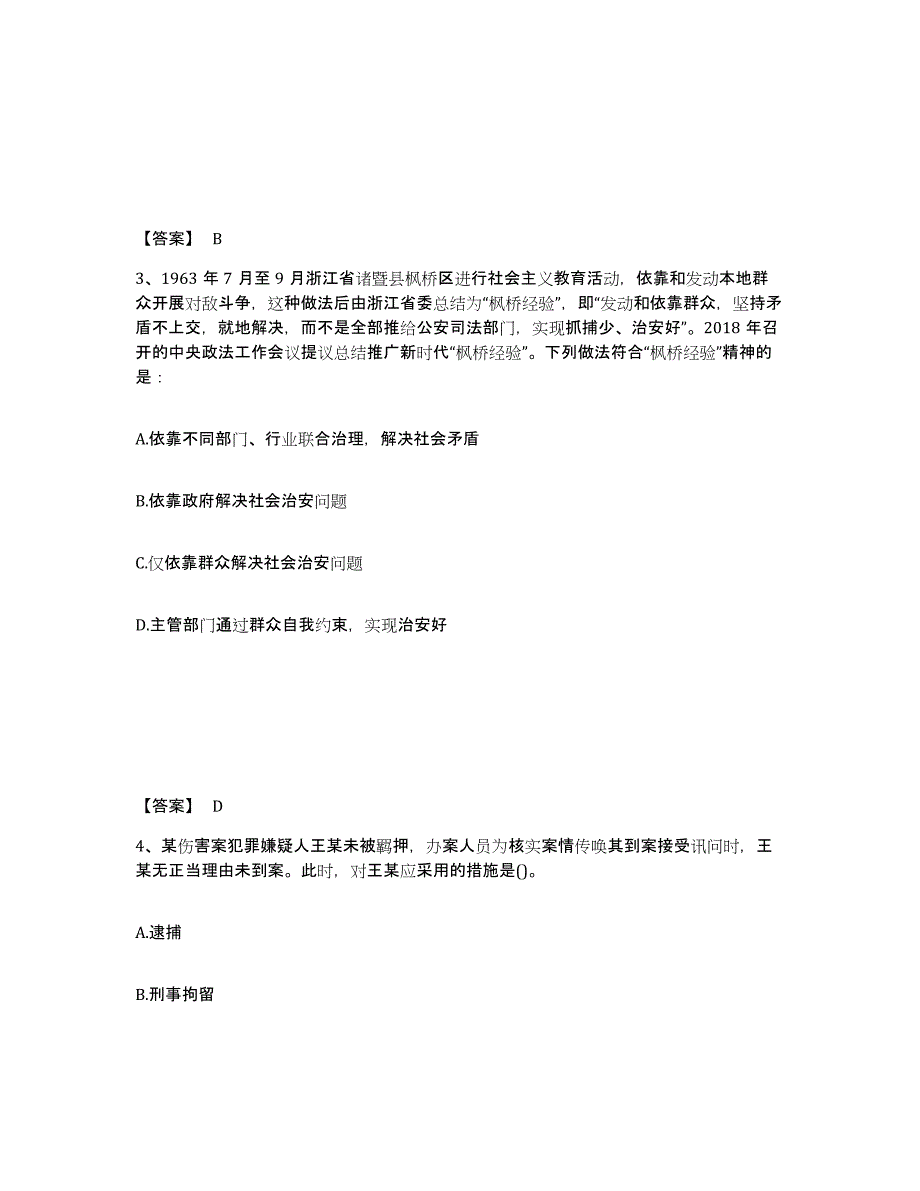 【答案】 B

3、1963 年 7 月至 9 月浙江省诸暨县枫桥区进行社会主义教育活动，依靠和发动本地群众开展对敌斗争，这种做法后由浙江省委总结为“枫桥经验”，即“发动和依靠群众，坚持矛盾不上交，就地解决，而不是全部推给公安司法部门，实现抓捕少、治安好”。2018 年召开的中央政法工作会议提议总结推广新时代“枫桥经验”。下列做法符合“枫桥经验”精神的是：

A.依靠不同部门、行业联合治理，解决社会矛盾

B.依靠政府解决社会治安问题

C.仅依靠群众解决社会治安问题

D.主管部门通过群众自我约束，实现治安好

【答案】 D

4、某伤害案犯罪嫌疑人王某未被羁押，办案人员为核实案情传唤其到案接受讯问时，王某无正当理由未到案。此时，对王某应采用的措施是()。

A.逮捕

B.刑事拘留